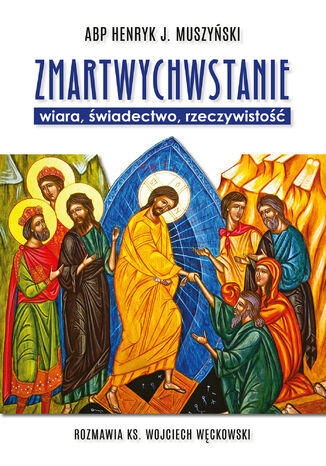 ABP HENRYK J. MUSZYŃSKI

ZMARTWYCHWSTANIE

wiara, świadectwo, rzeczywistość

ROZMAWIA KS. WOJCIECH WĘCKOWSKI